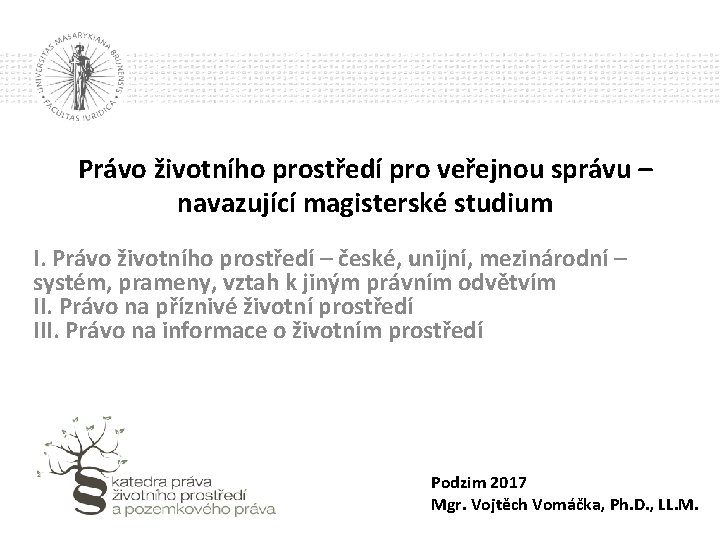 UNIVERSITAS MASARYKIANA BRUNENSIS FACULTAS IURIDICA

Právo životního prostředí pro veřejnou správu – navazující magisterské studium

I. Právo životního prostředí – české, unijní, mezinárodní – systém, prameny, vztah k jiným právním odvětvím
II. Právo na příznivé životní prostředí
III. Právo na informace o životním prostředí

§ katedra práva životního prostředí a pozemkového práva

Podzim 2017
Mgr. Vojtěch Vomáčka, Ph.D., LL.M.